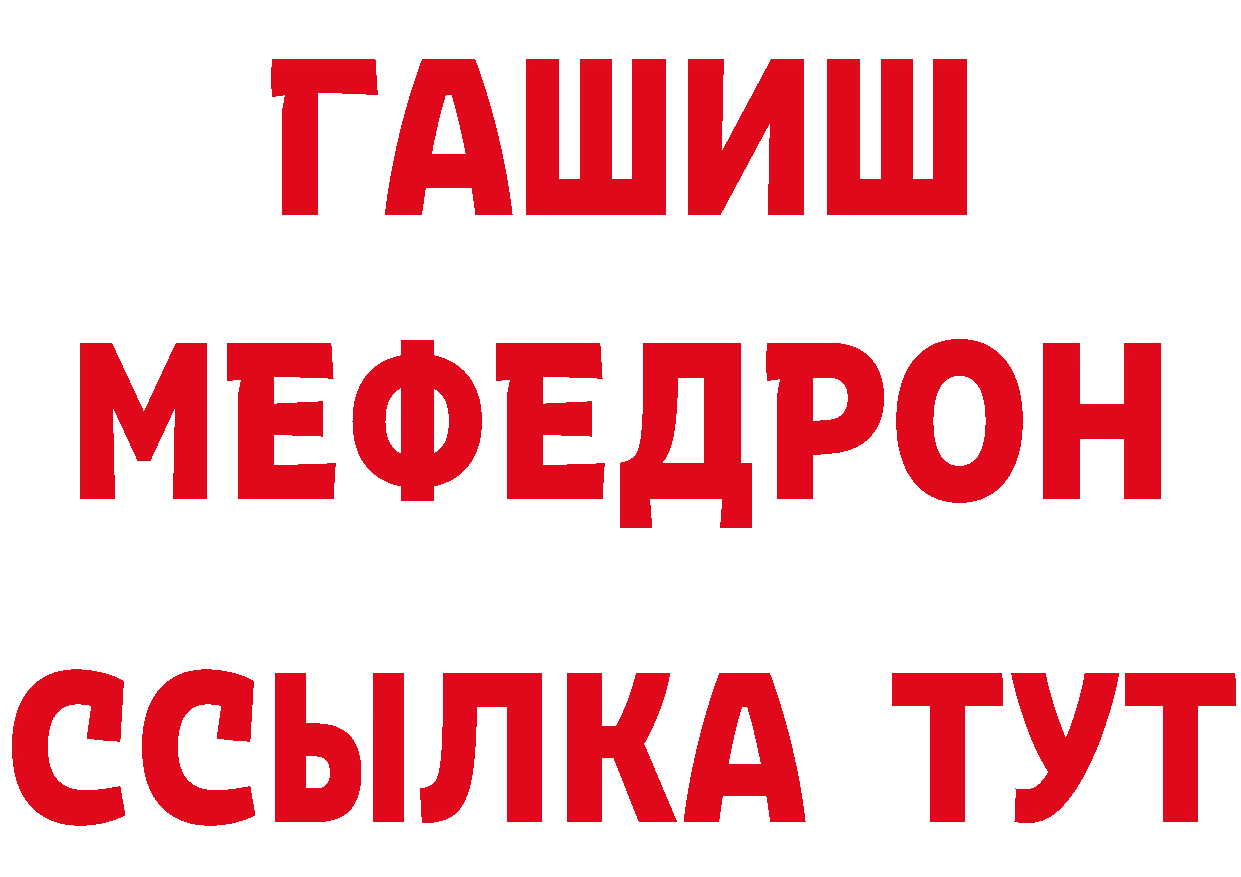 ГАШИШ
МЕФЕДРОН
ССЫЛКА ТУТ